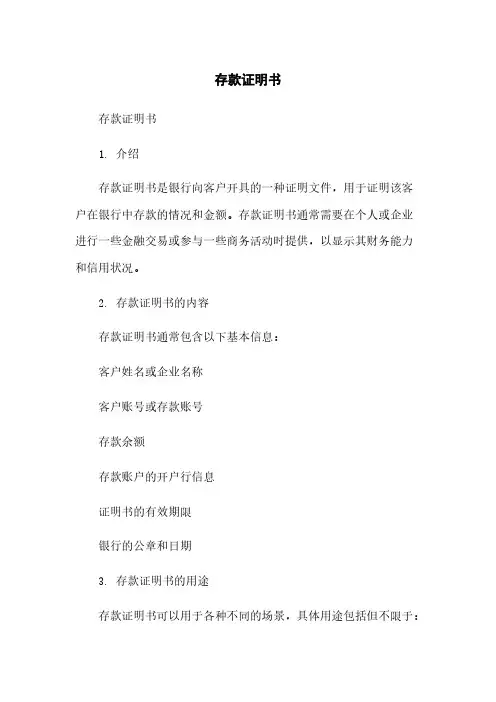 存款证明书

存款证明书

1. 介绍

存款证明书是银行向客户开具的一种证明文件，用于证明该客户在银行中存款的情况和金额。存款证明书通常需要在个人或企业进行一些金融交易或参与一些商务活动时提供，以显示其财务能力和信用状况。

2. 存款证明书的内容

存款证明书通常包含以下基本信息：

客户姓名或企业名称

客户账号或存款账号

存款余额

存款账户的开户行信息

证明书的有效期限

银行的公章和日期

3. 存款证明书的用途

存款证明书可以用于各种不同的场景，具体用途包括但不限于：